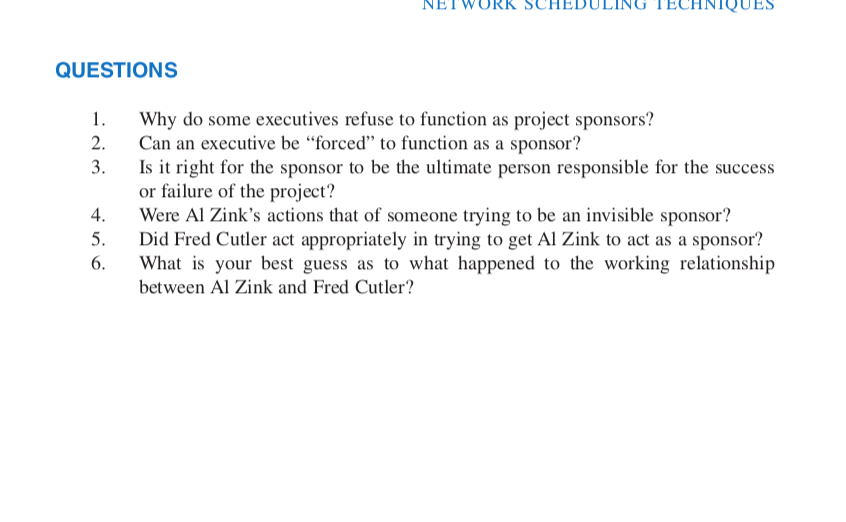 NETWORK SCHEDULING TECHNIQUES

QUESTIONS

1. Why do some executives refuse to function as project sponsors?
2. Can an executive be "forced" to function as a sponsor?
3. Is it right for the sponsor to be the ultimate person responsible for the success or failure of the project?
4. Were Al Zink's actions that of someone trying to be an invisible sponsor?
5. Did Fred Cutler act appropriately in trying to get Al Zink to act as a sponsor?
6. What is your best guess as to what happened to the working relationship between Al Zink and Fred Cutler?